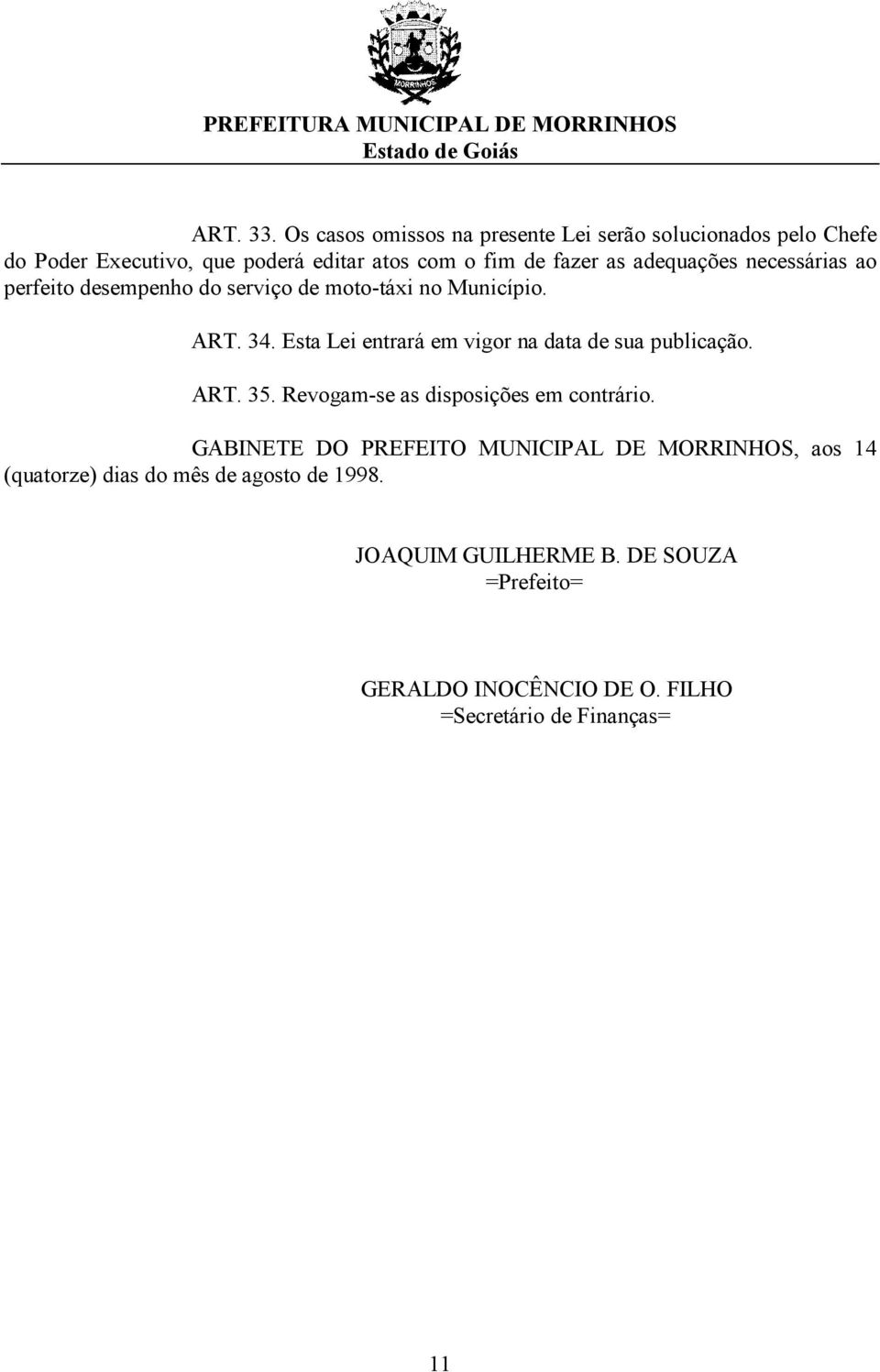 MORRINHOS

PREFEITURA MUNICIPAL DE MORRINHOS
Estado de Goiás

ART. 33. Os casos omissos na presente Lei serão solucionados pelo Chefe do Poder Executivo, que poderá editar atos com o fim de fazer as adequações necessárias ao perfeito desempenho do serviço de moto-táxi no Município.

ART. 34. Esta Lei entrará em vigor na data de sua publicação.

ART. 35. Revogam-se as disposições em contrário.

GABINETE DO PREFEITO MUNICIPAL DE MORRINHOS, aos 14 (quatorze) dias do mês de agosto de 1998.

JOAQUIM GUILHERME B. DE SOUZA
=Prefeito=

GERALDO INOCÊNCIO DE O. FILHO
=Secretário de Finanças=

11